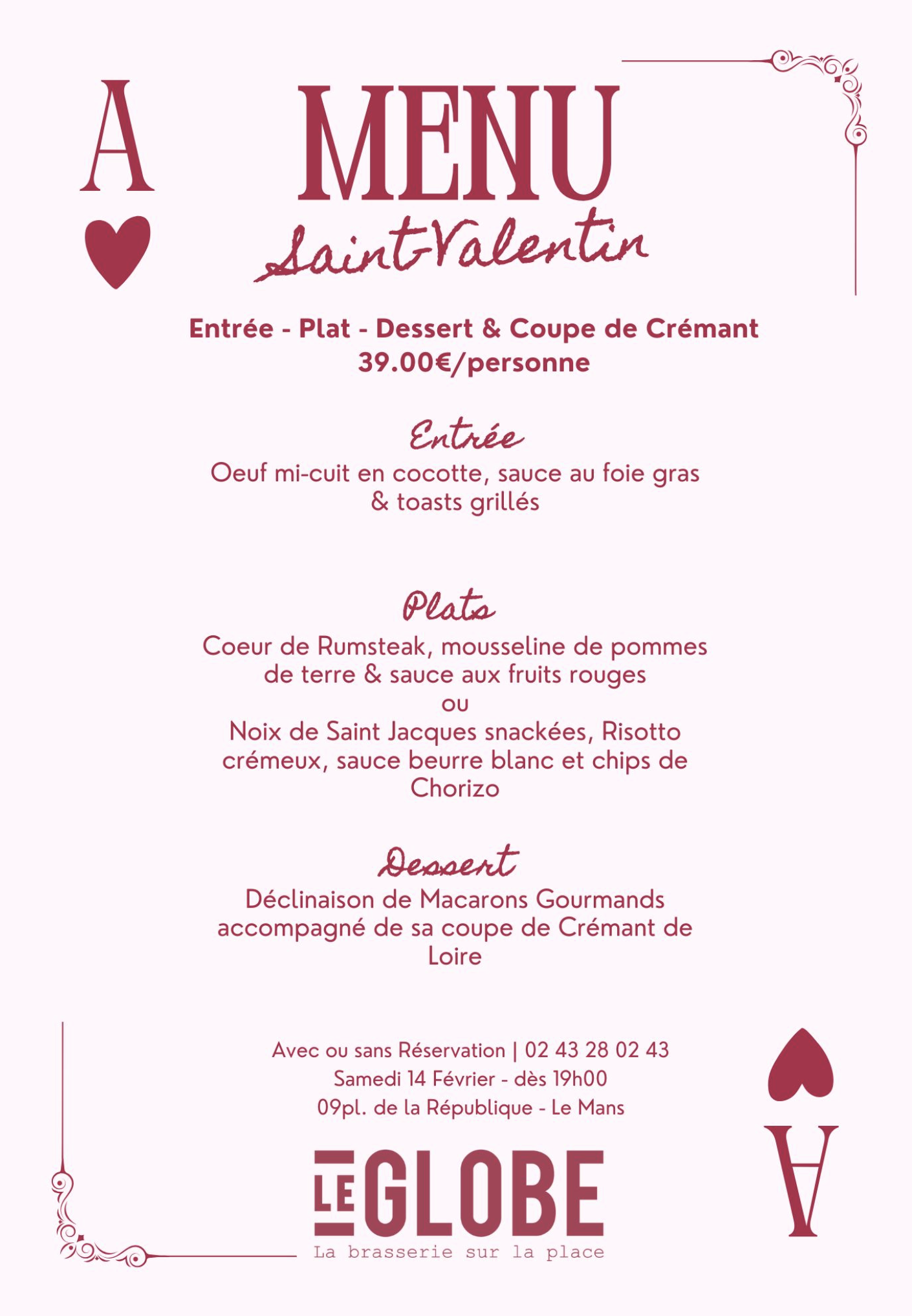 A

MENU
Saint-Valentin

Entrée - Plat - Dessert & Coupe de Crémant
39.00€/personne

Entrée
Oeuf mi-cuit en cocotte, sauce au foie gras & toasts grillés

Plats
Coeur de Rumsteak, mousseline de pommes de terre & sauce aux fruits rouges
ou
Noix de Saint Jacques snackées, Risotto crémeux, sauce beurre blanc et chips de Chorizo

Dessert
Déclinaison de Macarons Gourmands accompagné de sa coupe de Crémant de Loire

Avec ou sans Réservation | 02 43 28 02 43
Samedi 14 Février - dès 19h00
09pl. de la République - Le Mans

LE GLOBE
La brasserie sur la place

A